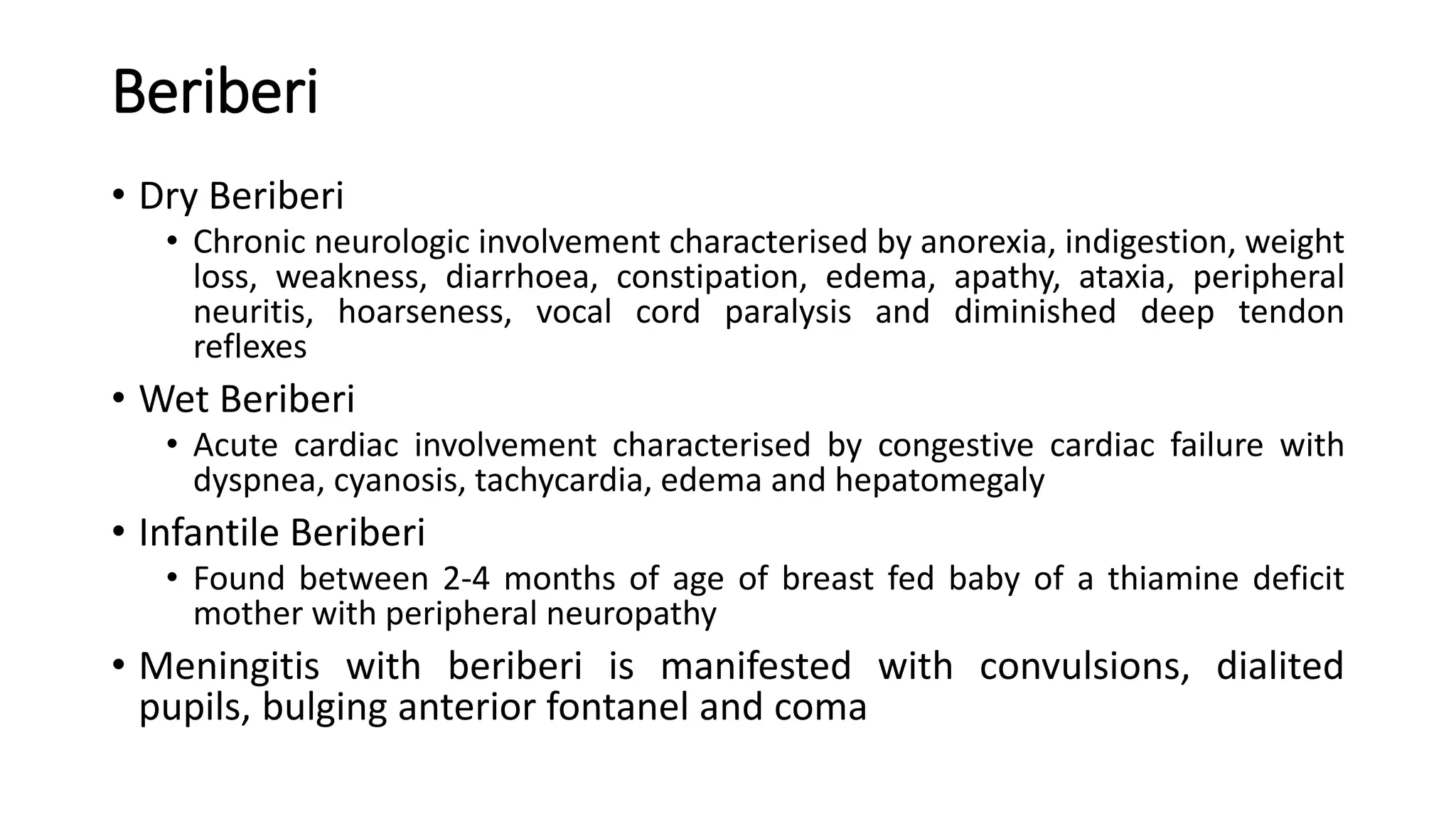 Beriberi

• Dry Beriberi
  • Chronic neurologic involvement characterised by anorexia, indigestion, weight loss, weakness, diarrhoea, constipation, edema, apathy, ataxia, peripheral neuritis, hoarseness, vocal cord paralysis and diminished deep tendon reflexes
• Wet Beriberi
  • Acute cardiac involvement characterised by congestive cardiac failure with dyspnea, cyanosis, tachycardia, edema and hepatomegaly
• Infantile Beriberi
  • Found between 2-4 months of age of breast fed baby of a thiamine deficit mother with peripheral neuropathy
• Meningitis with beriberi is manifested with convulsions, dialited pupils, bulging anterior fontanel and coma